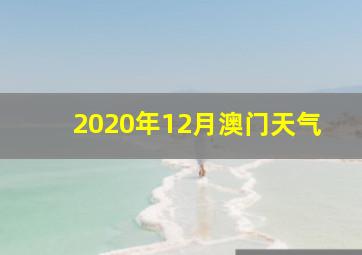 2020年12月澳门天气